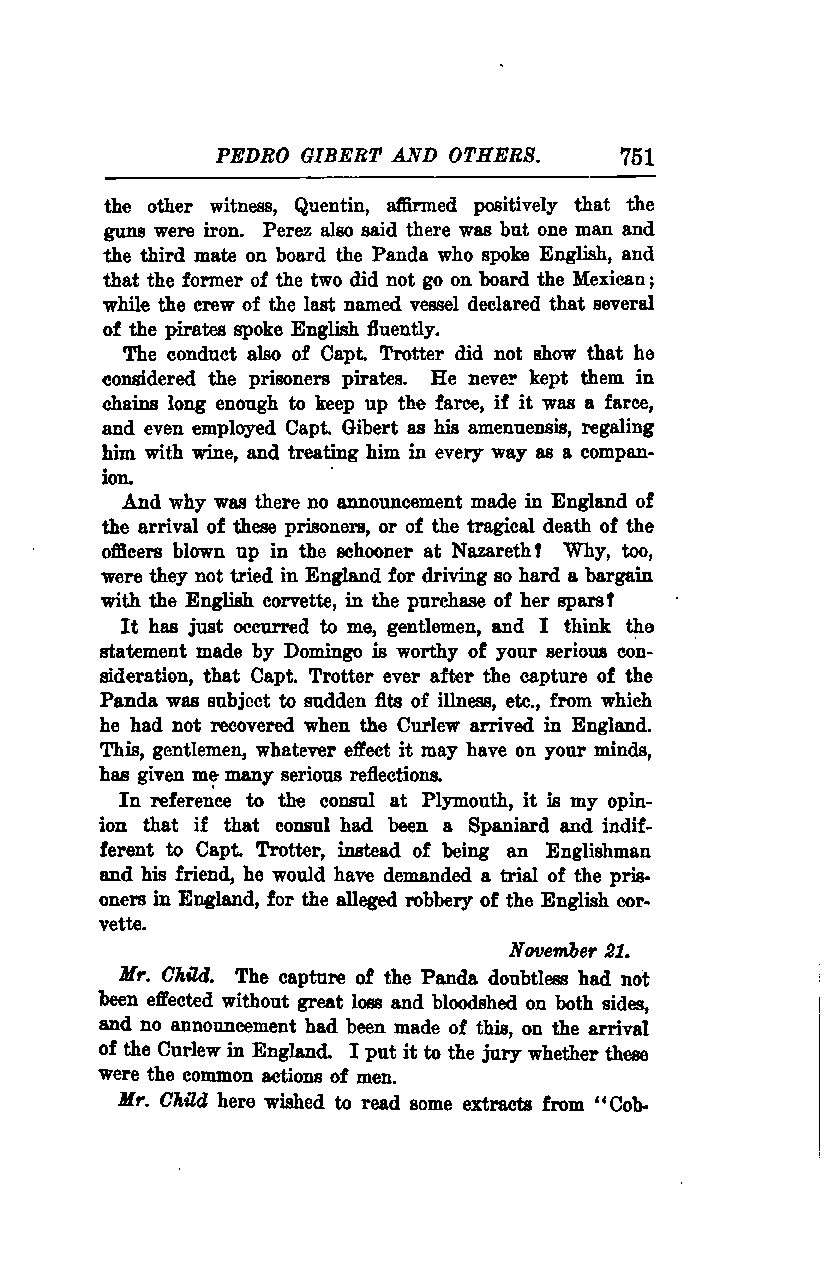 PEDRO GIBERT AND OTHERS. 751

the other witness, Quentin, affirmed positively that the guns were iron. Perez also said there was but one man and the third mate on board the Panda who spoke English, and that the former of the two did not go on board the Mexican; while the crew of the last named vessel declared that several of the pirates spoke English fluently.

The conduct also of Capt. Trotter did not show that he considered the prisoners pirates. He never kept them in chains long enough to keep up the farce, if it was a farce, and even employed Capt. Gibert as his amenuensis, regaling him with wine, and treating him in every way as a companion.

And why was there no announcement made in England of the arrival of these prisoners, or of the tragical death of the officers blown up in the schooner at Nazareth? Why, too, were they not tried in England for driving so hard a bargain with the English corvette, in the purchase of her spars?

It has just occurred to me, gentlemen, and I think the statement made by Domingo is worthy of your serious consideration, that Capt. Trotter ever after the capture of the Panda was subject to sudden fits of illness, etc., from which he had not recovered when the Curlew arrived in England. This, gentlemen, whatever effect it may have on your minds, has given me many serious reflections.

In reference to the consul at Plymouth, it is my opinion that if that consul had been a Spaniard and indifferent to Capt. Trotter, instead of being an Englishman and his friend, he would have demanded a trial of the prisoners in England, for the alleged robbery of the English corvette.

November 21.

Mr. Child. The capture of the Panda doubtless had not been effected without great loss and bloodshed on both sides, and no announcement had been made of this, on the arrival of the Curlew in England. I put it to the jury whether these were the common actions of men.

Mr. Child here wished to read some extracts from "Cob-